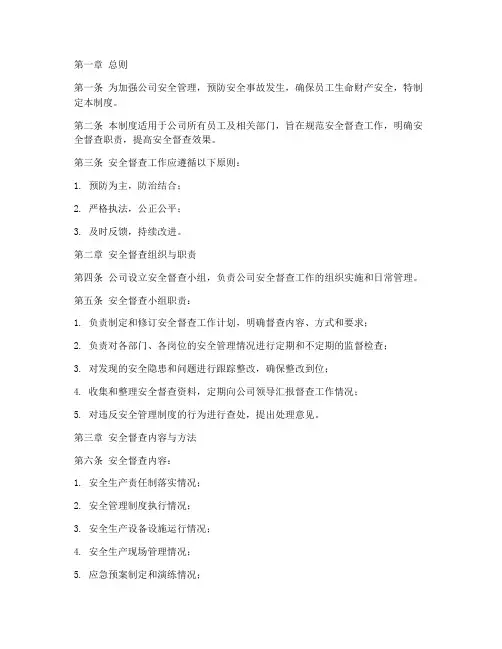 第一章 总则

第一条 为加强公司安全管理，预防安全事故发生，确保员工生命财产安全，特制定本制度。

第二条 本制度适用于公司所有员工及相关部门，旨在规范安全督查工作，明确安全督查职责，提高安全督查效果。

第三条 安全督查工作应遵循以下原则：

1. 预防为主，防治结合；

2. 严格执法，公正公平；

3. 及时反馈，持续改进。

第二章 安全督查组织与职责

第四条 公司设立安全督查小组，负责公司安全督查工作的组织实施和日常管理。

第五条 安全督查小组职责：

1. 负责制定和修订安全督查工作计划，明确督查内容、方式和要求；

2. 负责对各部门、各岗位的安全管理情况进行定期和不定期的监督检查；

3. 对发现的安全隐患和问题进行跟踪整改，确保整改到位；

4. 收集和整理安全督查资料，定期向公司领导汇报督查工作情况；

5. 对违反安全管理制度的行为进行查处，提出处理意见。

第三章 安全督查内容与方法

第六条 安全督查内容：

1. 安全生产责任制落实情况；

2. 安全管理制度执行情况；

3. 安全生产设备设施运行情况；

4. 安全生产现场管理情况；

5. 应急预案制定和演练情况；